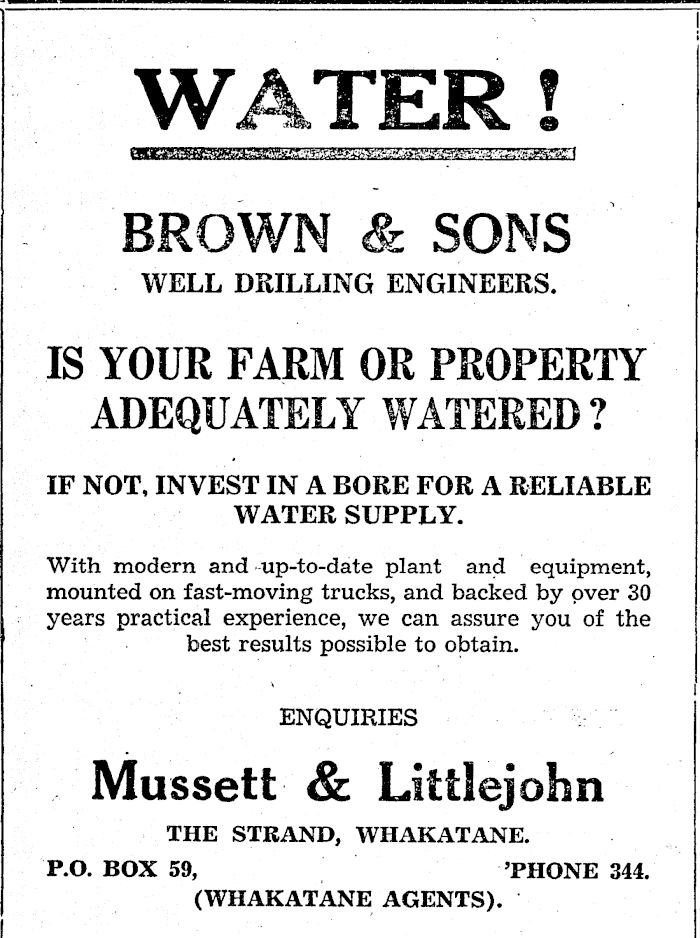 WATER!

BROWN & SONS
WELL DRILLING ENGINEERS.

IS YOUR FARM OR PROPERTY ADEQUATELY WATERED?

IF NOT, INVEST IN A BORE FOR A RELIABLE WATER SUPPLY.

With modern and up-to-date plant and equipment, mounted on fast-moving trucks, and backed by over 30 years practical experience, we can assure you of the best results possible to obtain.

ENQUIRIES

Mussett & Littlejohn
THE STRAND, WHAKATANE.
P.O. BOX 59, 'PHONE 344.
(WHAKATANE AGENTS).